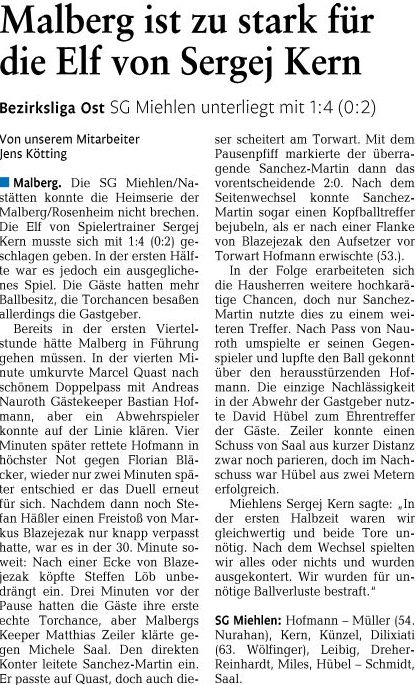 Malberg ist zu stark für die Elf von Sergej Kern

Bezirksliga Ost SG Miehlen unterliegt mit 1:4 (0:2)

Von unserem Mitarbeiter
Jens Kötting

Malberg. Die SG Miehlen/Nastätten konnte die Heimserie der Malberg/Rosenheim nicht brechen. Die Elf von Spielertrainer Sergej Kern musste sich mit 1:4 (0:2) geschlagen geben. In der ersten Hälfte war es jedoch ein ausgeglichenes Spiel. Die Gäste hatten mehr Ballbesitz, die Torchancen besaßen allerdings die Gastgeber.

Bereits in der ersten Viertelstunde hätte Malberg in Führung gehen müssen. In der vierten Minute umkurvte Marcel Quast nach schönem Doppelpass mit Andreas Nauroth Gästekeeper Bastian Hofmann, aber ein Abwehrspieler konnte auf der Linie klären. Vier Minuten später rettete Hofmann in höchster Not gegen Florian Bläcker, wieder nur zwei Minuten später entschied er das Duell erneut für sich. Nachdem dann noch Stefan Häßler einen Freistoß von Markus Blazejezak nur knapp verpasst hatte, war es in der 30. Minute soweit: Nach einer Ecke von Blazejezak köpfte Steffen Löb unbedrängt ein. Drei Minuten vor der Pause hatten die Gäste ihre erste echte Torchance, aber Malbergs Keeper Matthias Zeiler klärte gegen Michele Saal. Den direkten Konter leitete Sanchez-Martin ein. Er passte auf Quast, doch auch dieser scheitert am Torwart. Mit dem Pausenpfiff markierte der überragende Sanchez-Martin dann das vorentscheidende 2:0. Nach dem Seitenwechsel konnte Sanchez-Martin sogar einen Kopfballtreffer bejubeln, als er nach einer Flanke von Blazejezak den Aufsetzer vor Torwart Hofmann erwischte (53.).

In der Folge erarbeiteten sich die Hausherren weitere hochkarätige Chancen, doch nur Sanchez-Martin nutzte dies zu einem weiteren Treffer. Nach Pass von Nauroth umspielte er seinen Gegenspieler und lupfte den Ball gekonnt über den herausstürzenden Hofmann. Die einzige Nachlässigkeit in der Abwehr der Gastgeber nutzte David Hübel zum Ehrentreffer der Gäste. Zeiler konnte einen Schuss von Saal aus kurzer Distanz zwar noch parieren, doch im Nachschuss war Hübel aus zwei Metern erfolgreich.

Miehlens Sergej Kern sagte: „In der ersten Halbzeit waren wir gleichwertig und beide Tore unnötig. Nach dem Wechsel spielten wir alles oder nichts und wurden ausgekontert. Wir wurden für unnötige Ballverluste bestraft."

SG Miehlen: Hofmann – Müller (54. Nurahan), Kern, Künzel, Dilixiati (63. Wölfinger), Leibig, Dreher-Reinhardt, Miles, Hübel – Schmidt, Saal.